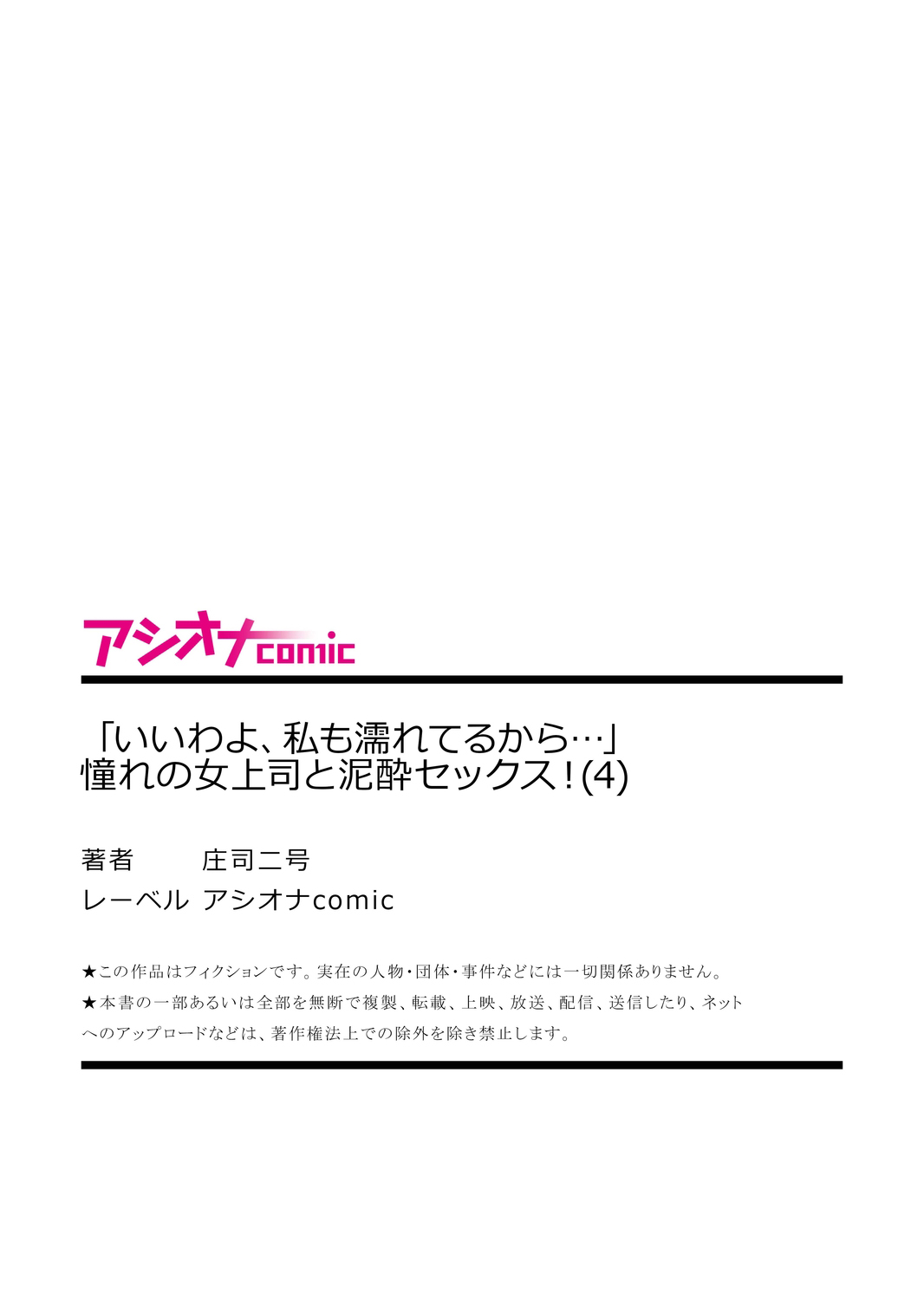 アシオナcomic

「いいわよ、私も濡れてるから…」
憧れの女上司と泥酔セックス！(4)

著者　　庄司二号
レーベル　アシオナcomic

★この作品はフィクションです。実在の人物・団体・事件などには一切関係ありません。
★本書の一部あるいは全部を無断で複製、転載、上映、放送、配信、送信したり、ネットへのアップロードなどは、著作権法上での除外を除き禁止します。